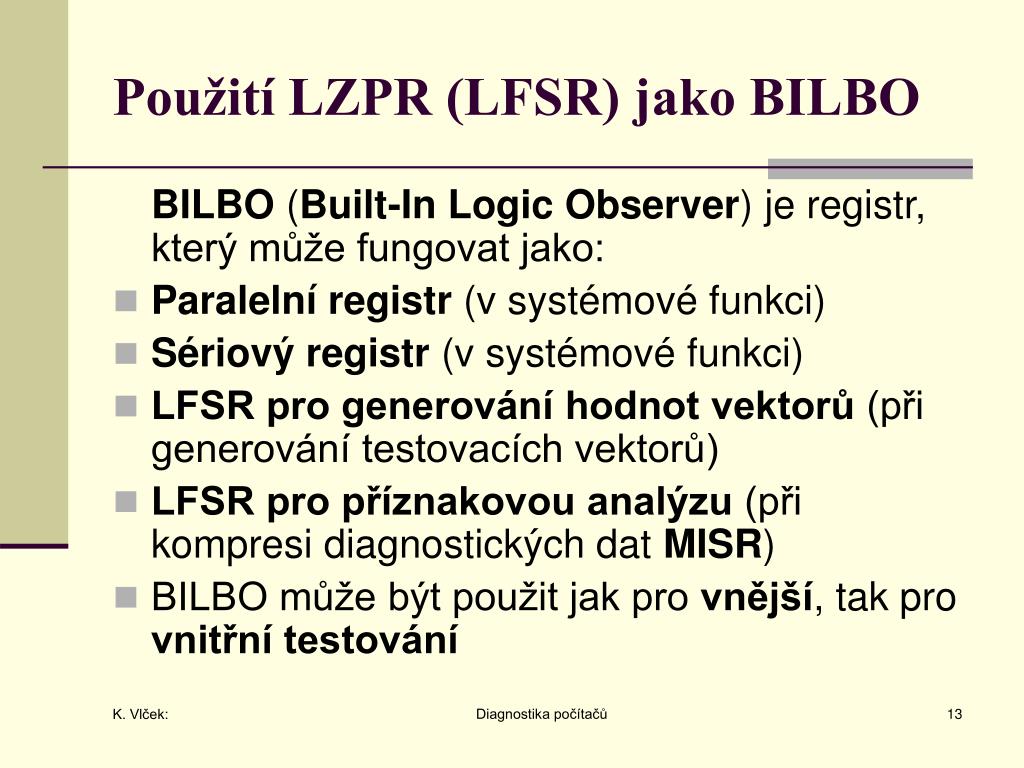 Použití LZPR (LFSR) jako BILBO

BILBO (Built-In Logic Observer) je registr, který může fungovat jako:

Paralelní registr (v systémové funkci)

Sériový registr (v systémové funkci)

LFSR pro generování hodnot vektorů (při generování testovacích vektorů)

LFSR pro příznakovou analýzu (při kompresi diagnostických dat MISR)

BILBO může být použit jak pro vnější, tak pro vnitřní testování

K. Vlček:

Diagnostika počítačů

13